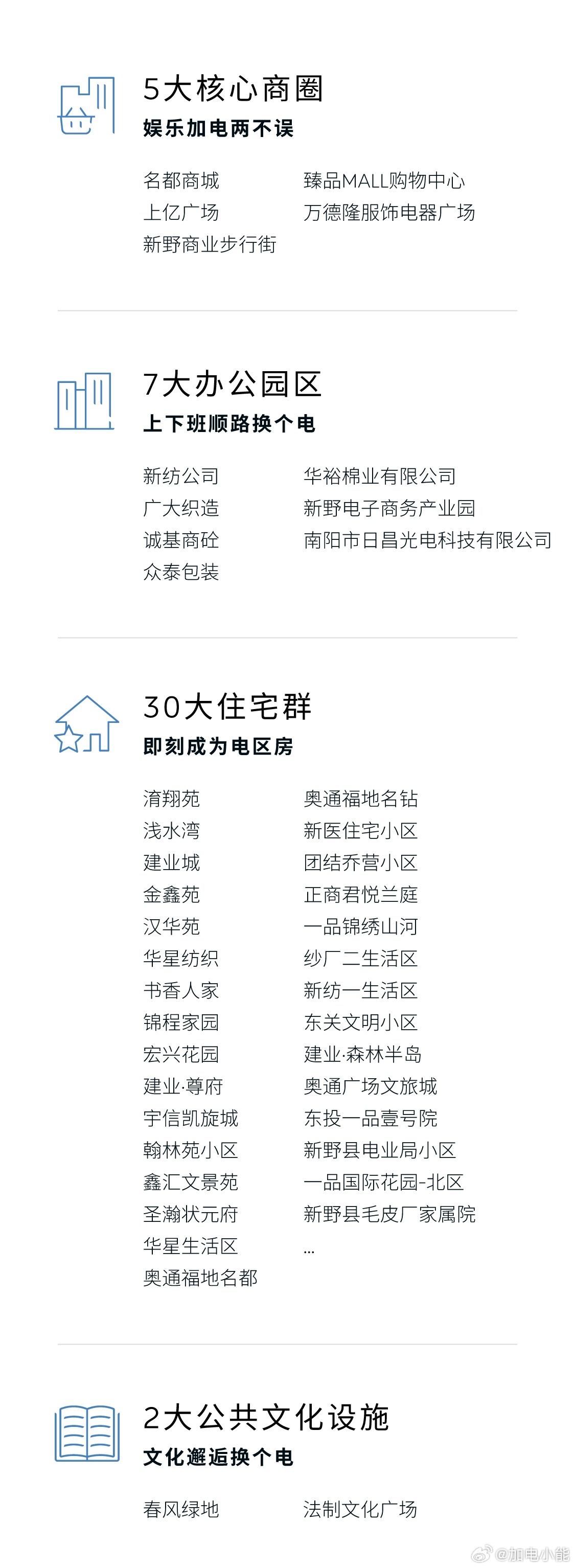 5大核心商圈
娱乐加电两不误

名都商城
上亿广场
新野商业步行街

臻品MALL购物中心
万德隆服饰电器广场

7大办公园区
上下班顺路换个电

新纺公司
广大织造
诚基商砼
众泰包装

华裕棉业有限公司
新野电子商务产业园
南阳市日昌光电科技有限公司

30大住宅群
即刻成为电区房

淯翔苑
浅水湾
建业城
金鑫苑
汉华苑
华星纺织
书香人家
锦程家园
宏兴花园
建业·尊府
宇信凯旋城
翰林苑小区
鑫汇文景苑
圣瀚状元府
华星生活区
奥通福地名都

奥通福地名钻
新医住宅小区
团结乔营小区
正商君悦兰庭
一品锦绣山河
纱厂二生活区
新纺一生活区
东关文明小区
建业·森林半岛
奥通广场文旅城
东投一品壹号院
新野县电业局小区
一品国际花园-北区
新野县毛皮厂家属院
...

2大公共文化设施
文化邂逅换个电

春风绿地

法制文化广场

@加电小能